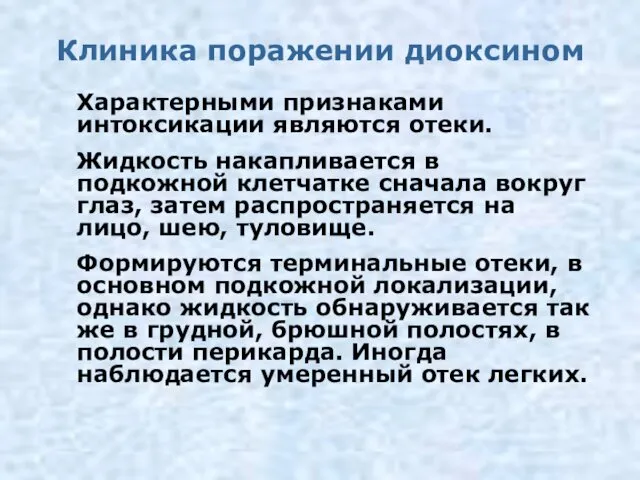 Клиника поражении диоксином

Характерными признаками интоксикации являются отеки.

Жидкость накапливается в подкожной клетчатке сначала вокруг глаз, затем распространяется на лицо, шею, туловище.

Формируются терминальные отеки, в основном подкожной локализации, однако жидкость обнаруживается так же в грудной, брюшной полостях, в полости перикарда. Иногда наблюдается умеренный отек легких.